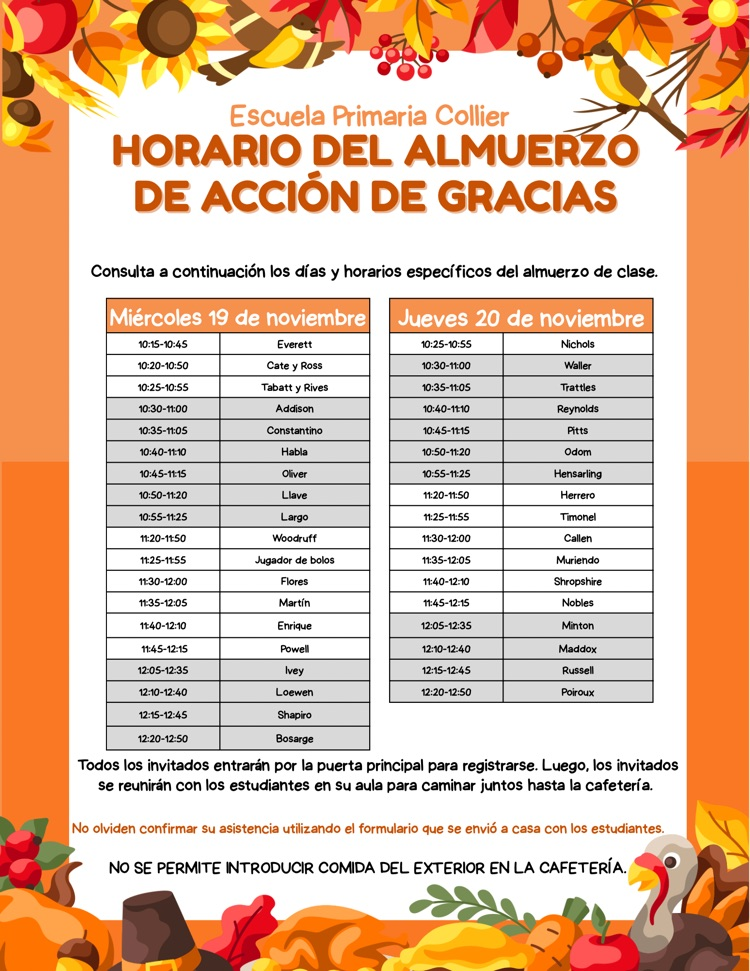 Escuela Primaria Collier
HORARIO DEL ALMUERZO DE ACCIÓN DE GRACIAS

Consulta a continuación los días y horarios específicos del almuerzo de clase.

| Miércoles 19 de noviembre | |
|---|---|
| 10:15-10:45 | Everett |
| 10:20-10:50 | Cate y Ross |
| 10:25-10:55 | Tabatt y Rives |
| 10:30-11:00 | Addison |
| 10:35-11:05 | Constantino |
| 10:40-11:10 | Habla |
| 10:45-11:15 | Oliver |
| 10:50-11:20 | Llave |
| 10:55-11:25 | Largo |
| 11:20-11:50 | Woodruff |
| 11:25-11:55 | Jugador de bolos |
| 11:30-12:00 | Flores |
| 11:35-12:05 | Martín |
| 11:40-12:10 | Enrique |
| 11:45-12:15 | Powell |
| 12:05-12:35 | Ivey |
| 12:10-12:40 | Loewen |
| 12:15-12:45 | Shapiro |
| 12:20-12:50 | Bosarge |

| Jueves 20 de noviembre | |
|---|---|
| 10:25-10:55 | Nichols |
| 10:30-11:00 | Waller |
| 10:35-11:05 | Trattles |
| 10:40-11:10 | Reynolds |
| 10:45-11:15 | Pitts |
| 10:50-11:20 | Odom |
| 10:55-11:25 | Hensarling |
| 11:20-11:50 | Herrero |
| 11:25-11:55 | Timonel |
| 11:30-12:00 | Callen |
| 11:35-12:05 | Muriendo |
| 11:40-12:10 | Shropshire |
| 11:45-12:15 | Nobles |
| 12:05-12:35 | Minton |
| 12:10-12:40 | Maddox |
| 12:15-12:45 | Russell |
| 12:20-12:50 | Poiroux |

Todos los invitados entrarán por la puerta principal para registrarse. Luego, los invitados se reunirán con los estudiantes en su aula para caminar juntos hasta la cafetería.

No olviden confirmar su asistencia utilizando el formulario que se envió a casa con los estudiantes.

NO SE PERMITE INTRODUCIR COMIDA DEL EXTERIOR EN LA CAFETERÍA.